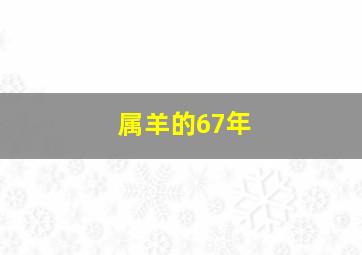 属羊的67年